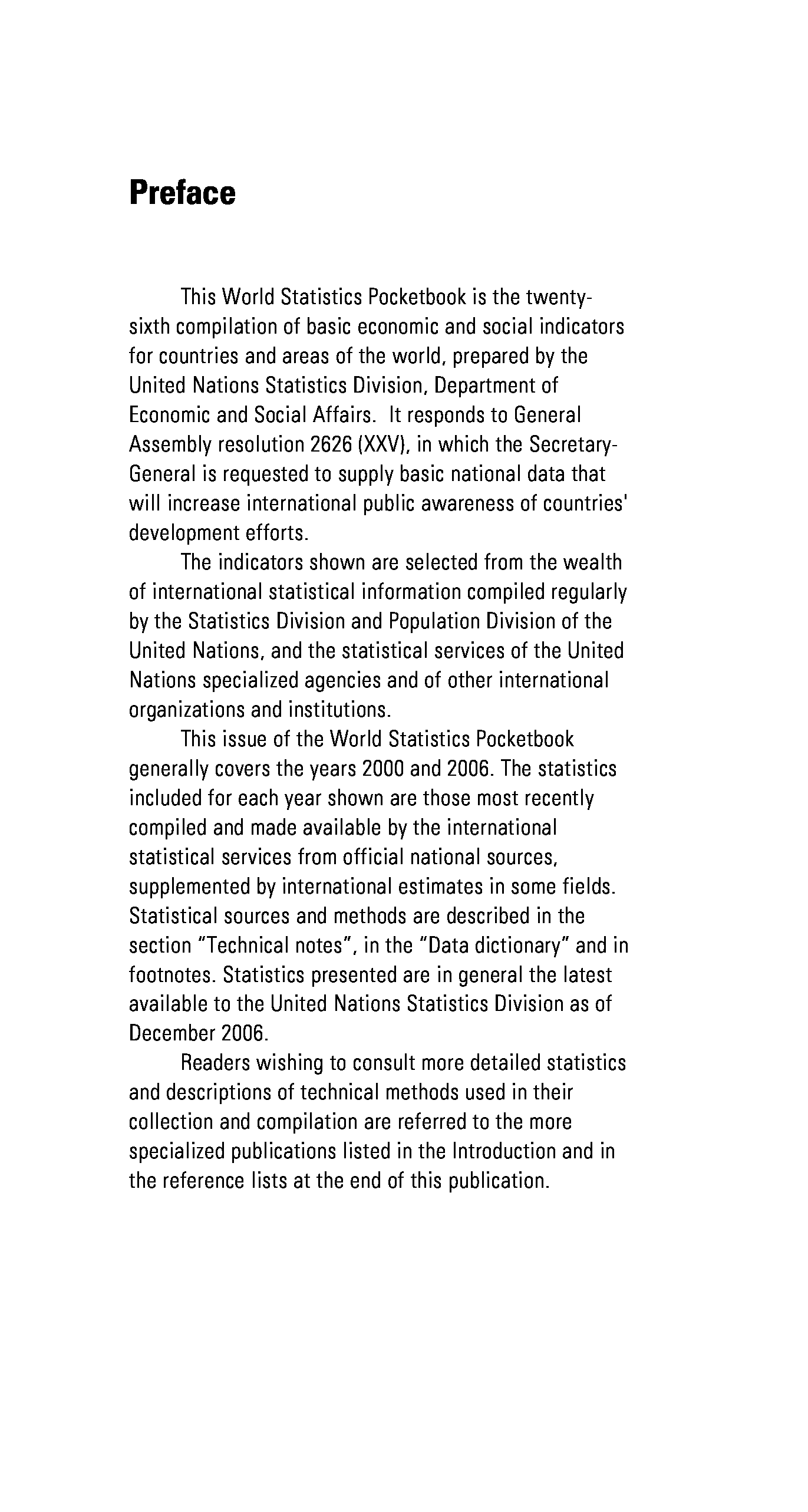 Preface

This World Statistics Pocketbook is the twenty-sixth compilation of basic economic and social indicators for countries and areas of the world, prepared by the United Nations Statistics Division, Department of Economic and Social Affairs.  It responds to General Assembly resolution 2626 (XXV), in which the Secretary-General is requested to supply basic national data that will increase international public awareness of countries' development efforts.

The indicators shown are selected from the wealth of international statistical information compiled regularly by the Statistics Division and Population Division of the United Nations, and the statistical services of the United Nations specialized agencies and of other international organizations and institutions.

This issue of the World Statistics Pocketbook generally covers the years 2000 and 2006. The statistics included for each year shown are those most recently compiled and made available by the international statistical services from official national sources, supplemented by international estimates in some fields. Statistical sources and methods are described in the section "Technical notes", in the "Data dictionary" and in footnotes. Statistics presented are in general the latest available to the United Nations Statistics Division as of December 2006.

Readers wishing to consult more detailed statistics and descriptions of technical methods used in their collection and compilation are referred to the more specialized publications listed in the Introduction and in the reference lists at the end of this publication.